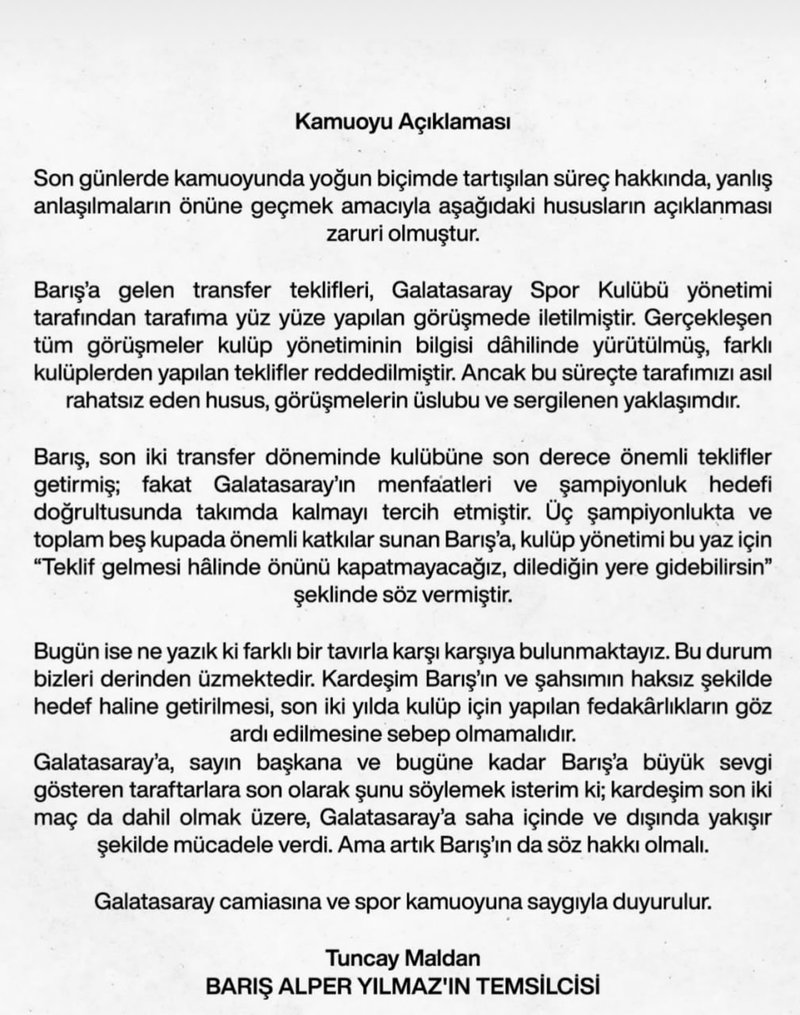 Kamuoyu Açıklaması

Son günlerde kamuoyunda yoğun biçimde tartışılan süreç hakkında, yanlış anlaşılmaların önüne geçmek amacıyla aşağıdaki hususların açıklanması zaruri olmuştur.

Barış'a gelen transfer teklifleri, Galatasaray Spor Kulübü yönetimi tarafından tarafıma yüz yüze yapılan görüşmede iletilmiştir. Gerçekleşen tüm görüşmeler kulüp yönetiminin bilgisi dâhilinde yürütülmüş, farklı kulüplerden yapılan teklifler reddedilmiştir. Ancak bu süreçte tarafımızı asıl rahatsız eden husus, görüşmelerin üslubu ve sergilenen yaklaşımdır.

Barış, son iki transfer döneminde kulübüne son derece önemli teklifler getirmiş; fakat Galatasaray'ın menfaatleri ve şampiyonluk hedefi doğrultusunda takımda kalmayı tercih etmiştir. Üç şampiyonlukta ve toplam beş kupada önemli katkılar sunan Barış'a, kulüp yönetimi bu yaz için "Teklif gelmesi hâlinde önünü kapatmayacağız, dilediğin yere gidebilirsin" şeklinde söz vermiştir.

Bugün ise ne yazık ki farklı bir tavırla karşı karşıya bulunmaktayız. Bu durum bizleri derinden üzmektedir. Kardeşim Barış'ın ve şahsımın haksız şekilde hedef haline getirilmesi, son iki yılda kulüp için yapılan fedakârlıkların göz ardı edilmesine sebep olmamalıdır.
Galatasaray'a, sayın başkana ve bugüne kadar Barış'a büyük sevgi gösteren taraftarlara son olarak şunu söylemek isterim ki; kardeşim son iki maç da dahil olmak üzere, Galatasaray'a saha içinde ve dışında yakışır şekilde mücadele verdi. Ama artık Barış'ın da söz hakkı olmalı.

Galatasaray camiasına ve spor kamuoyuna saygıyla duyurulur.

Tuncay Maldan
BARIŞ ALPER YILMAZ'IN TEMSİLCİSİ